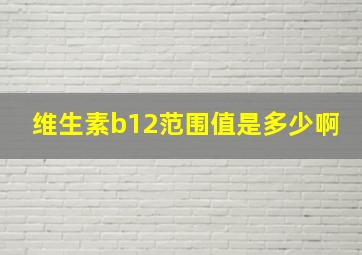 维生素b12范围值是多少啊